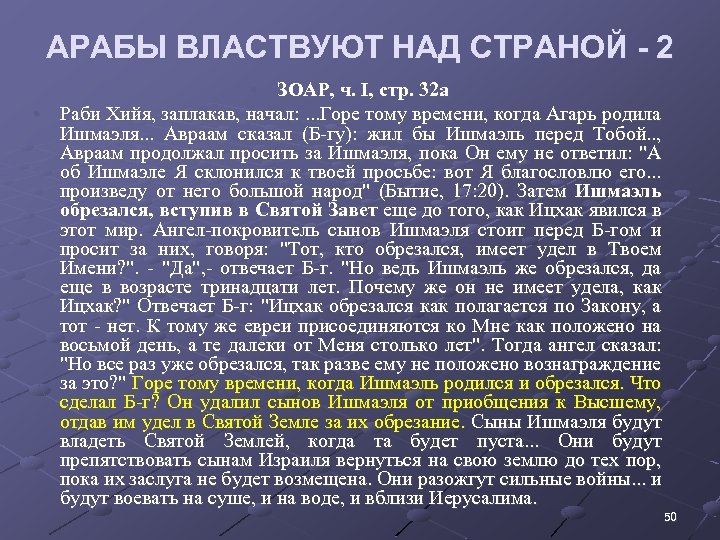 АРАБЫ ВЛАСТВУЮТ НАД СТРАНОЙ - 2

ЗОАР, ч. I, стр. 32а

Раби Хийя, заплакав, начал: ...Горе тому времени, когда Агарь родила Ишмаэля... Авраам сказал (Б-гу): жил бы Ишмаэль перед Тобой.., Авраам продолжал просить за Ишмаэля, пока Он ему не ответил: "А об Ишмаэле Я склонился к твоей просьбе: вот Я благословлю его... произведу от него большой народ" (Бытие, 17:20). Затем Ишмаэль обрезался, вступив в Святой Завет еще до того, как Ицхак явился в этот мир. Ангел-покровитель сынов Ишмаэля стоит перед Б-гом и просит за них, говоря: "Тот, кто обрезался, имеет удел в Твоем Имени?". - "Да",- отвечает Б-г. "Но ведь Ишмаэль же обрезался, да еще в возрасте тринадцати лет. Почему же он не имеет удела, как Ицхак?" Отвечает Б-г: "Ицхак обрезался как полагается по Закону, а тот - нет. К тому же евреи присоединяются ко Мне как положено на восьмой день, а те далеки от Меня столько лет". Тогда ангел сказал: "Но все раз уже обрезался, так разве ему не положено вознаграждение за это?" Горе тому времени, когда Ишмаэль родился и обрезался. Что сделал Б-г? Он удалил сынов Ишмаэля от приобщения к Высшему, отдав им удел в Святой Земле за их обрезание. Сыны Ишмаэля будут владеть Святой Землей, когда та будет пуста... Они будут препятствовать сынам Израиля вернуться на свою землю до тех пор, пока их заслуга не будет возмещена. Они разожгут сильные войны... и будут воевать на суше, и на воде, и вблизи Иерусалима.

50